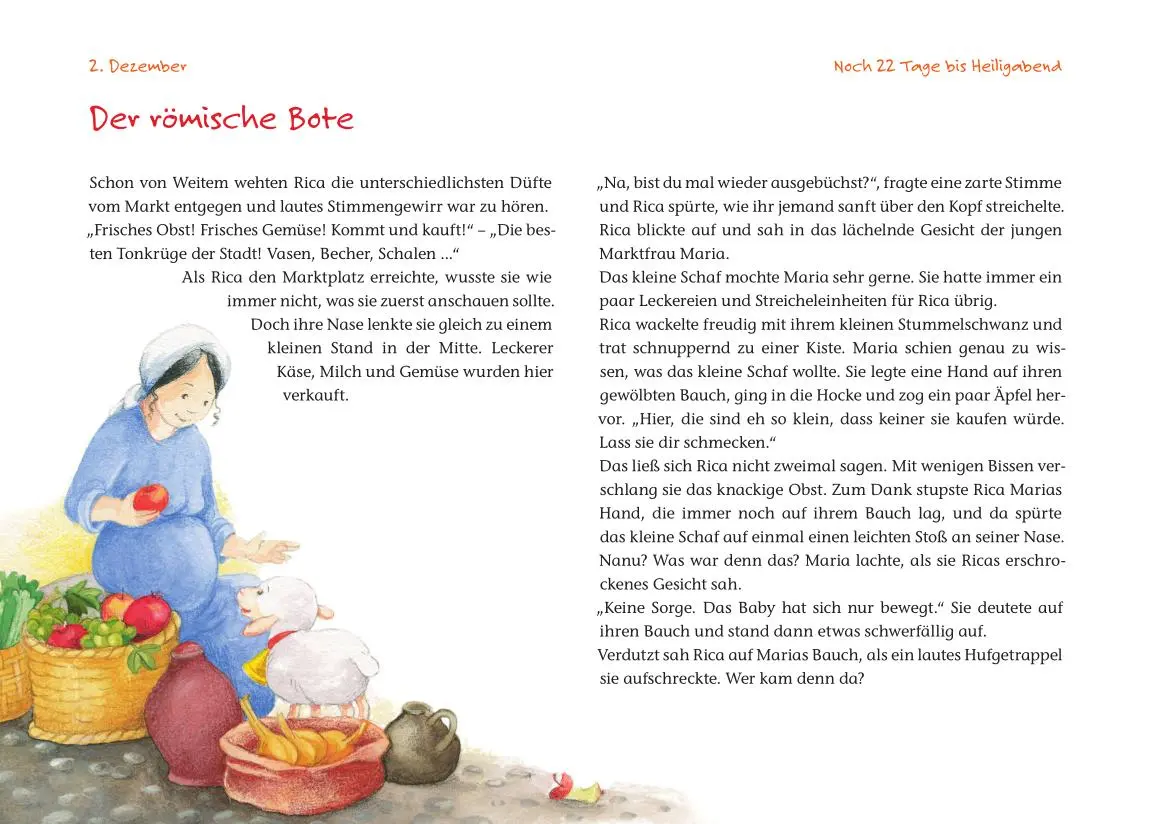 2. Dezember

Noch 22 Tage bis Heiligabend

Der römische Bote

Schon von Weitem wehten Rica die unterschiedlichsten Düfte vom Markt entgegen und lautes Stimmengewirr war zu hören. „Frisches Obst! Frisches Gemüse! Kommt und kauft!“ – „Die besten Tonkrüge der Stadt! Vasen, Becher, Schalen ...“

Als Rica den Marktplatz erreichte, wusste sie wie immer nicht, was sie zuerst anschauen sollte. Doch ihre Nase lenkte sie gleich zu einem kleinen Stand in der Mitte. Leckerer Käse, Milch und Gemüse wurden hier verkauft.

„Na, bist du mal wieder ausgebüchst?“, fragte eine zarte Stimme und Rica spürte, wie ihr jemand sanft über den Kopf streichelte. Rica blickte auf und sah in das lächelnde Gesicht der jungen Marktfrau Maria.

Das kleine Schaf mochte Maria sehr gerne. Sie hatte immer ein paar Leckereien und Streicheleinheiten für Rica übrig.

Rica wackelte freudig mit ihrem kleinen Stummelschwanz und trat schnuppernd zu einer Kiste. Maria schien genau zu wissen, was das kleine Schaf wollte. Sie legte eine Hand auf ihren gewölbten Bauch, ging in die Hocke und zog ein paar Äpfel hervor. „Hier, die sind eh so klein, dass keiner sie kaufen würde. Lass sie dir schmecken.“

Das ließ sich Rica nicht zweimal sagen. Mit wenigen Bissen verschlang sie das knackige Obst. Zum Dank stupste Rica Marias Hand, die immer noch auf ihrem Bauch lag, und da spürte das kleine Schaf auf einmal einen leichten Stoß an seiner Nase. Nanu? Was war denn das? Maria lachte, als sie Ricas erschrockenes Gesicht sah.

„Keine Sorge. Das Baby hat sich nur bewegt.“ Sie deutete auf ihren Bauch und stand dann etwas schwerfällig auf.

Verdutzt sah Rica auf Marias Bauch, als ein lautes Hufgetrappel sie aufschreckte. Wer kam denn da?